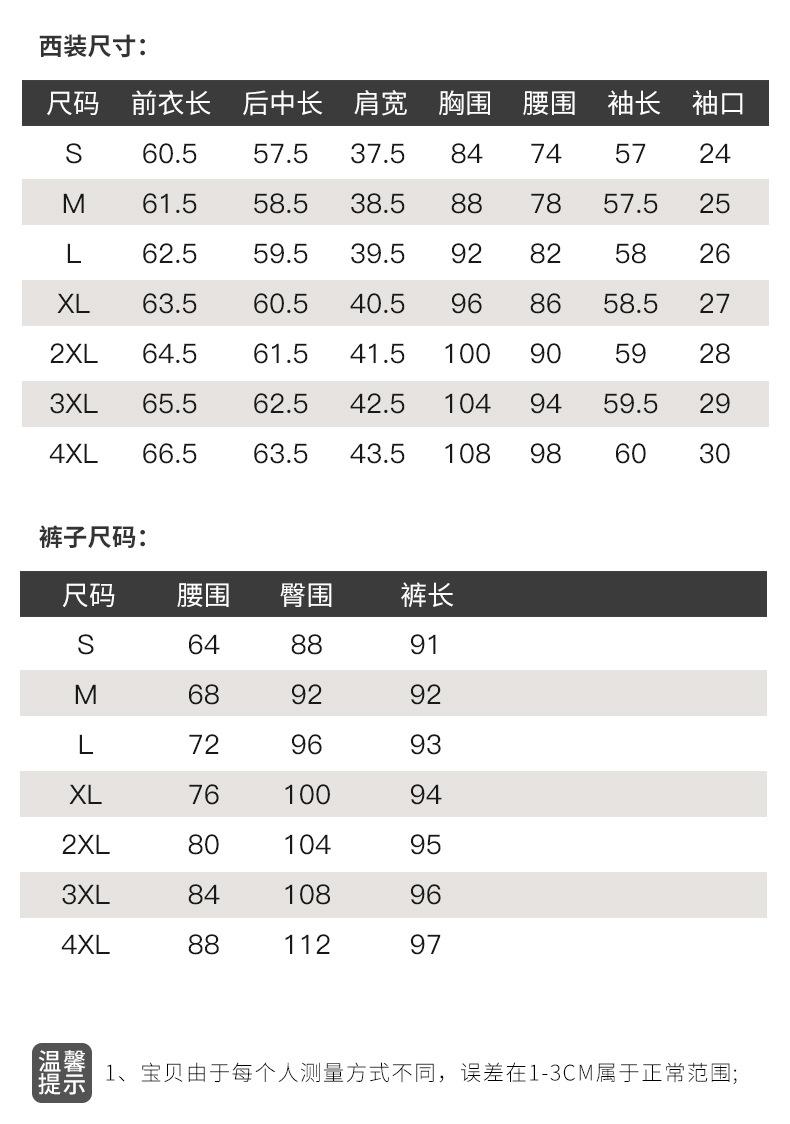 西装尺寸：

| 尺码 | 前衣长 | 后中长 | 肩宽 | 胸围 | 腰围 | 袖长 | 袖口 |
|---|---|---|---|---|---|---|---|
| S | 60.5 | 57.5 | 37.5 | 84 | 74 | 57 | 24 |
| M | 61.5 | 58.5 | 38.5 | 88 | 78 | 57.5 | 25 |
| L | 62.5 | 59.5 | 39.5 | 92 | 82 | 58 | 26 |
| XL | 63.5 | 60.5 | 40.5 | 96 | 86 | 58.5 | 27 |
| 2XL | 64.5 | 61.5 | 41.5 | 100 | 90 | 59 | 28 |
| 3XL | 65.5 | 62.5 | 42.5 | 104 | 94 | 59.5 | 29 |
| 4XL | 66.5 | 63.5 | 43.5 | 108 | 98 | 60 | 30 |

裤子尺码：

| 尺码 | 腰围 | 臀围 | 裤长 |
|---|---|---|---|
| S | 64 | 88 | 91 |
| M | 68 | 92 | 92 |
| L | 72 | 96 | 93 |
| XL | 76 | 100 | 94 |
| 2XL | 80 | 104 | 95 |
| 3XL | 84 | 108 | 96 |
| 4XL | 88 | 112 | 97 |

温馨提示

1、宝贝由于每个人测量方式不同，误差在1-3CM属于正常范围;